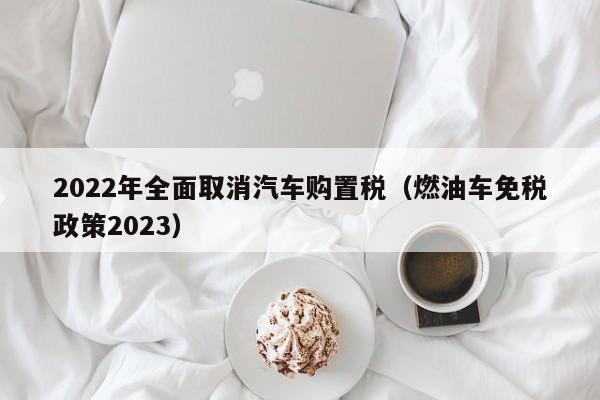 2022年全面取消汽车购置税（燃油车免税政策2023）